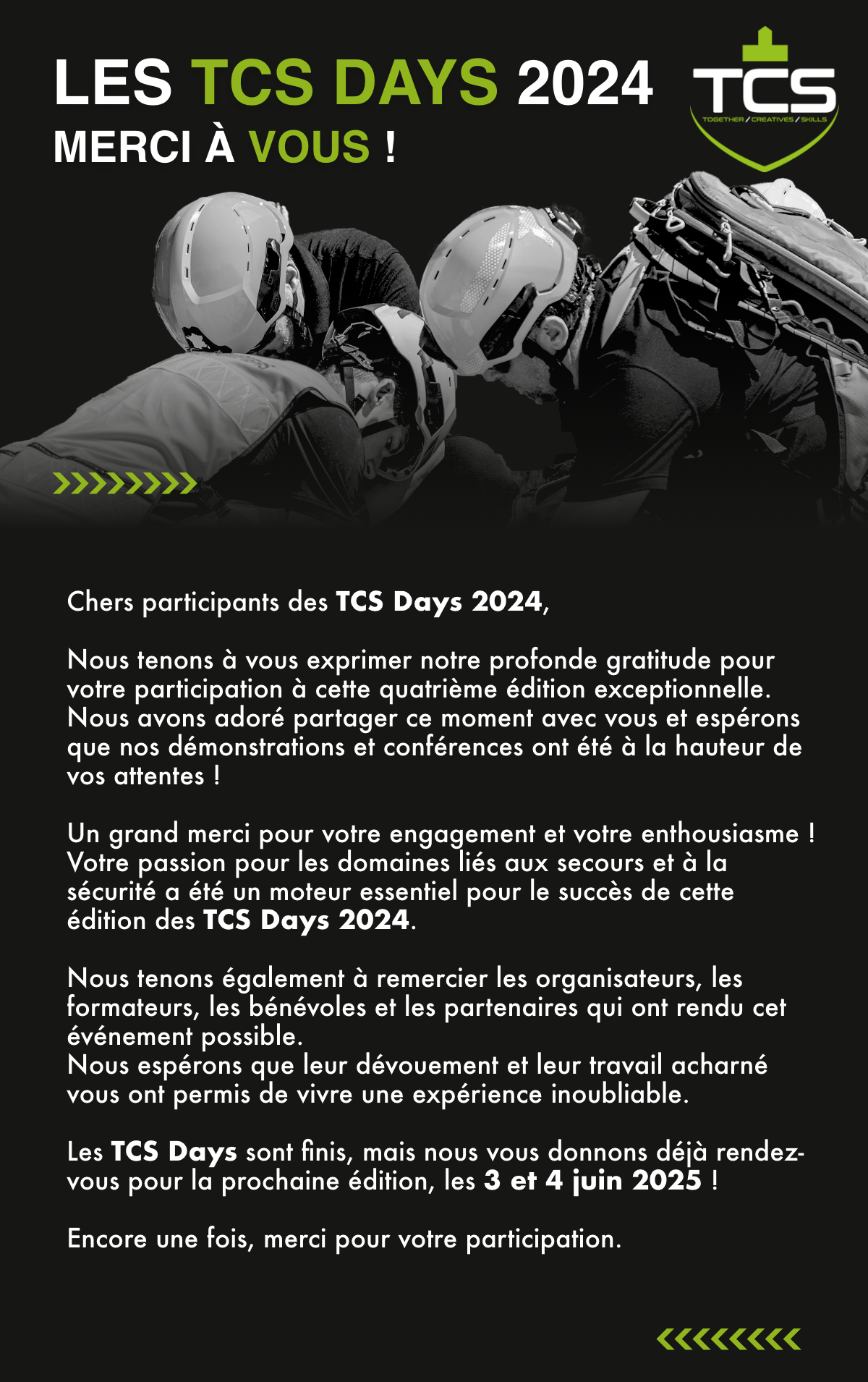 LES TCS DAYS 2024
MERCI À VOUS !

TCS
TOGETHER / CREATIVES / SKILLS

Chers participants des TCS Days 2024,

Nous tenons à vous exprimer notre profonde gratitude pour votre participation à cette quatrième édition exceptionnelle. Nous avons adoré partager ce moment avec vous et espérons que nos démonstrations et conférences ont été à la hauteur de vos attentes !

Un grand merci pour votre engagement et votre enthousiasme ! Votre passion pour les domaines liés aux secours et à la sécurité a été un moteur essentiel pour le succès de cette édition des TCS Days 2024.

Nous tenons également à remercier les organisateurs, les formateurs, les bénévoles et les partenaires qui ont rendu cet événement possible.
Nous espérons que leur dévouement et leur travail acharné vous ont permis de vivre une expérience inoubliable.

Les TCS Days sont finis, mais nous vous donnons déjà rendez-vous pour la prochaine édition, les 3 et 4 juin 2025 !

Encore une fois, merci pour votre participation.